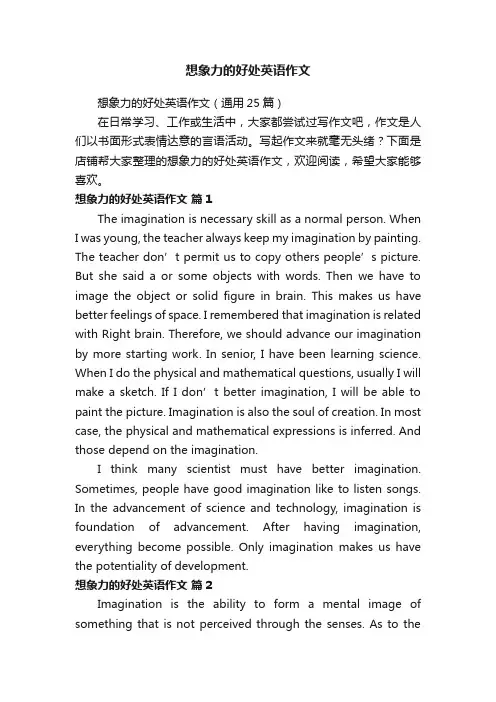 想象力的好处英语作文

想象力的好处英语作文（通用25篇）

在日常学习、工作或生活中，大家都尝试过写作文吧，作文是人们以书面形式表情达意的言语活动。写起作文来就毫无头绪？下面是店铺帮大家整理的想象力的好处英语作文，欢迎阅读，希望大家能够喜欢。

想象力的好处英语作文 篇1

The imagination is necessary skill as a normal person. When I was young, the teacher always keep my imagination by painting. The teacher don’t permit us to copy others people’s picture. But she said a or some objects with words. Then we have to image the object or solid figure in brain. This makes us have better feelings of space. I remembered that imagination is related with Right brain. Therefore, we should advance our imagination by more starting work. In senior, I have been learning science. When I do the physical and mathematical questions, usually I will make a sketch. If I don’t better imagination, I will be able to paint the picture. Imagination is also the soul of creation. In most case, the physical and mathematical expressions is inferred. And those depend on the imagination.

I think many scientist must have better imagination. Sometimes, people have good imagination like to listen songs. In the advancement of science and technology, imagination is foundation of advancement. After having imagination, everything become possible. Only imagination makes us have the potentiality of development.

想象力的好处英语作文 篇2

Imagination is the ability to form a mental image of something that is not perceived through the senses. As to the